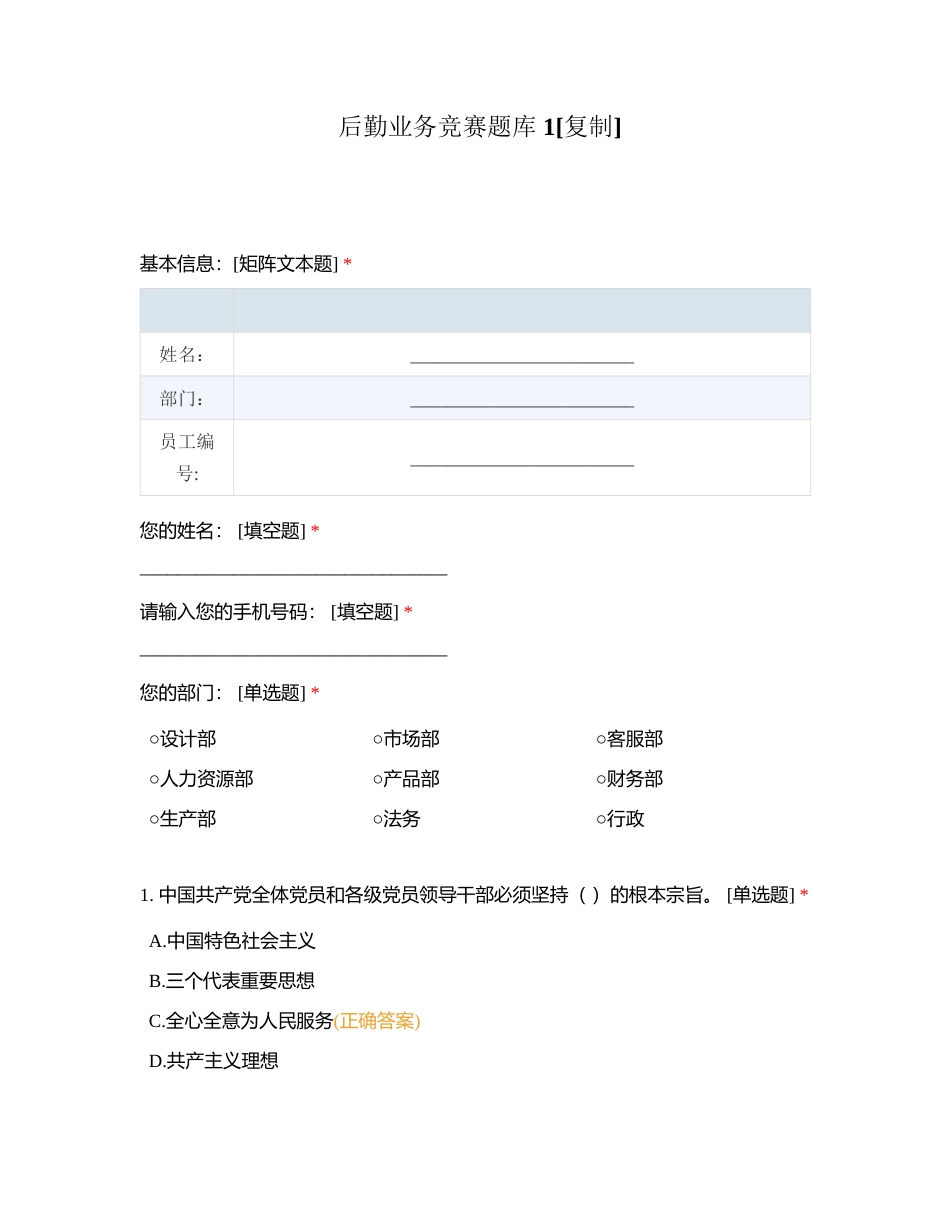 后勤业务竞赛题库 1[复制]

基本信息：[矩阵文本题] *

| | |
|---|---|
| 姓名： | ________________________ |
| 部门： | ________________________ |
| 员工编号: | ________________________ |

您的姓名： [填空题] *

_________________________________

请输入您的手机号码： [填空题] *

_________________________________

您的部门： [单选题] *

○设计部
○市场部
○客服部
○人力资源部
○产品部
○财务部
○生产部
○法务
○行政

1. 中国共产党全体党员和各级党员领导干部必须坚持（ ）的根本宗旨。 [单选题] *

A.中国特色社会主义

B.三个代表重要思想

C.全心全意为人民服务(正确答案)

D.共产主义理想